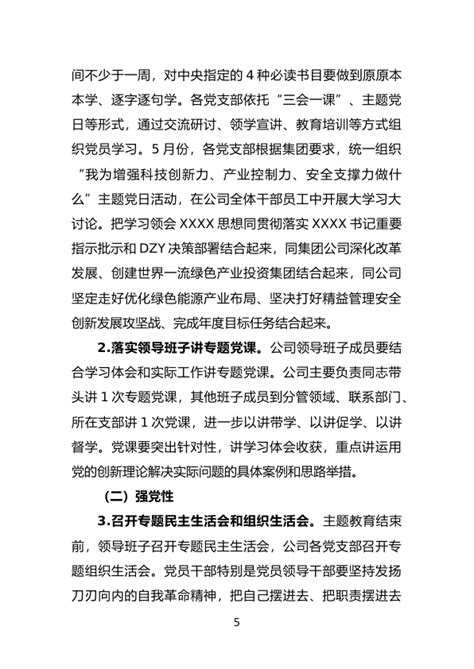 间不少于一周，对中央指定的 4 种必读书目要做到原原本本学、逐字逐句学。各党支部依托“三会一课”、主题党日等形式，通过交流研讨、领学宣讲、教育培训等方式组织党员学习。5 月份，各党支部根据集团要求，统一组织“我为增强科技创新力、产业控制力、安全支撑力做什么”主题党日活动，在公司全体干部员工中开展大学习大讨论。把学习领会 XXXX 思想同贯彻落实 XXXX 书记重要指示批示和 DZY 决策部署结合起来，同集团公司深化改革发展、创建世界一流绿色产业投资集团结合起来，同公司坚定走好优化绿色能源产业布局、坚决打好精益管理安全创新发展攻坚战、完成年度目标任务结合起来。

2.落实领导班子讲专题党课。公司领导班子成员要结合学习体会和实际工作讲专题党课。公司主要负责同志带头讲 1 次专题党课，其他班子成员到分管领域、联系部门、所在支部讲 1 次党课，进一步以讲带学、以讲促学、以讲督学。党课要突出针对性，讲学习体会收获，重点讲运用党的创新理论解决实际问题的具体案例和思路举措。

（二）强党性

3.召开专题民主生活会和组织生活会。主题教育结束前，领导班子召开专题民主生活会，公司各党支部召开专题组织生活会。党员干部特别是党员领导干部要坚持发扬刀刃向内的自我革命精神，把自己摆进去、把职责摆进去

5